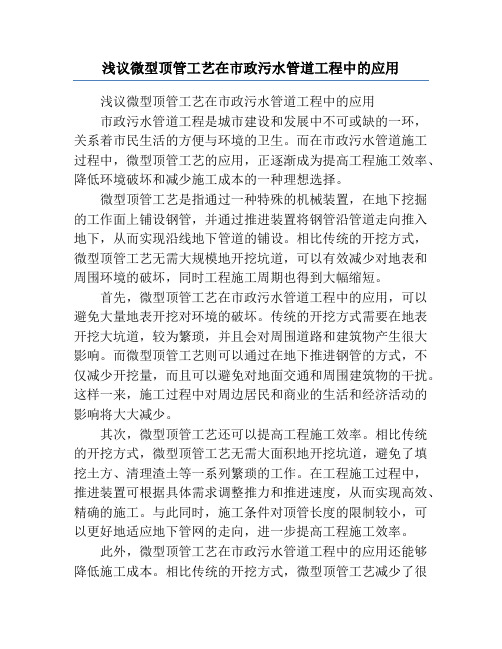 浅议微型顶管工艺在市政污水管道工程中的应用

浅议微型顶管工艺在市政污水管道工程中的应用

市政污水管道工程是城市建设和发展中不可或缺的一环，关系着市民生活的方便与环境的卫生。而在市政污水管道施工过程中，微型顶管工艺的应用，正逐渐成为提高工程施工效率、降低环境破坏和减少施工成本的一种理想选择。

微型顶管工艺是指通过一种特殊的机械装置，在地下挖掘的工作面上铺设钢管，并通过推进装置将钢管沿管道走向推入地下，从而实现沿线地下管道的铺设。相比传统的开挖方式，微型顶管工艺无需大规模地开挖坑道，可以有效减少对地表和周围环境的破坏，同时工程施工周期也得到大幅缩短。

首先，微型顶管工艺在市政污水管道工程中的应用，可以避免大量地表开挖对环境的破坏。传统的开挖方式需要在地表开挖大坑道，较为繁琐，并且会对周围道路和建筑物产生很大影响。而微型顶管工艺则可以通过在地下推进钢管的方式，不仅减少开挖量，而且可以避免对地面交通和周围建筑物的干扰。这样一来，施工过程中对周边居民和商业的生活和经济活动的影响将大大减少。

其次，微型顶管工艺还可以提高工程施工效率。相比传统的开挖方式，微型顶管工艺无需大面积地开挖坑道，避免了填挖土方、清理渣土等一系列繁琐的工作。在工程施工过程中，推进装置可根据具体需求调整推力和推进速度，从而实现高效、精确的施工。与此同时，施工条件对顶管长度的限制较小，可以更好地适应地下管网的走向，进一步提高工程施工效率。

此外，微型顶管工艺在市政污水管道工程中的应用还能够降低施工成本。相比传统的开挖方式，微型顶管工艺减少了很